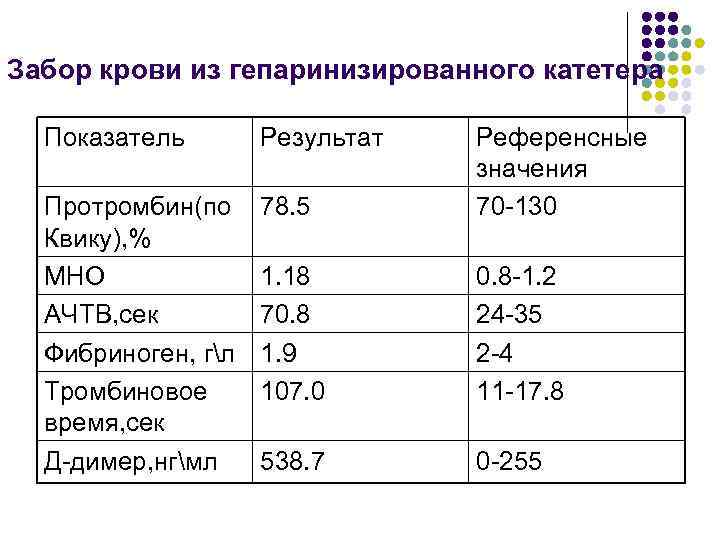 Забор крови из гепаринизированного катетера

| Показатель | Результат | Референсные значения |
|---|---|---|
| Протромбин(по Квику),% | 78.5 | 70-130 |
| МНО | 1.18 | 0.8-1.2 |
| АЧТВ,сек | 70.8 | 24-35 |
| Фибриноген, г\л | 1.9 | 2-4 |
| Тромбиновое время,сек | 107.0 | 11-17.8 |
| Д-димер,нг\мл | 538.7 | 0-255 |